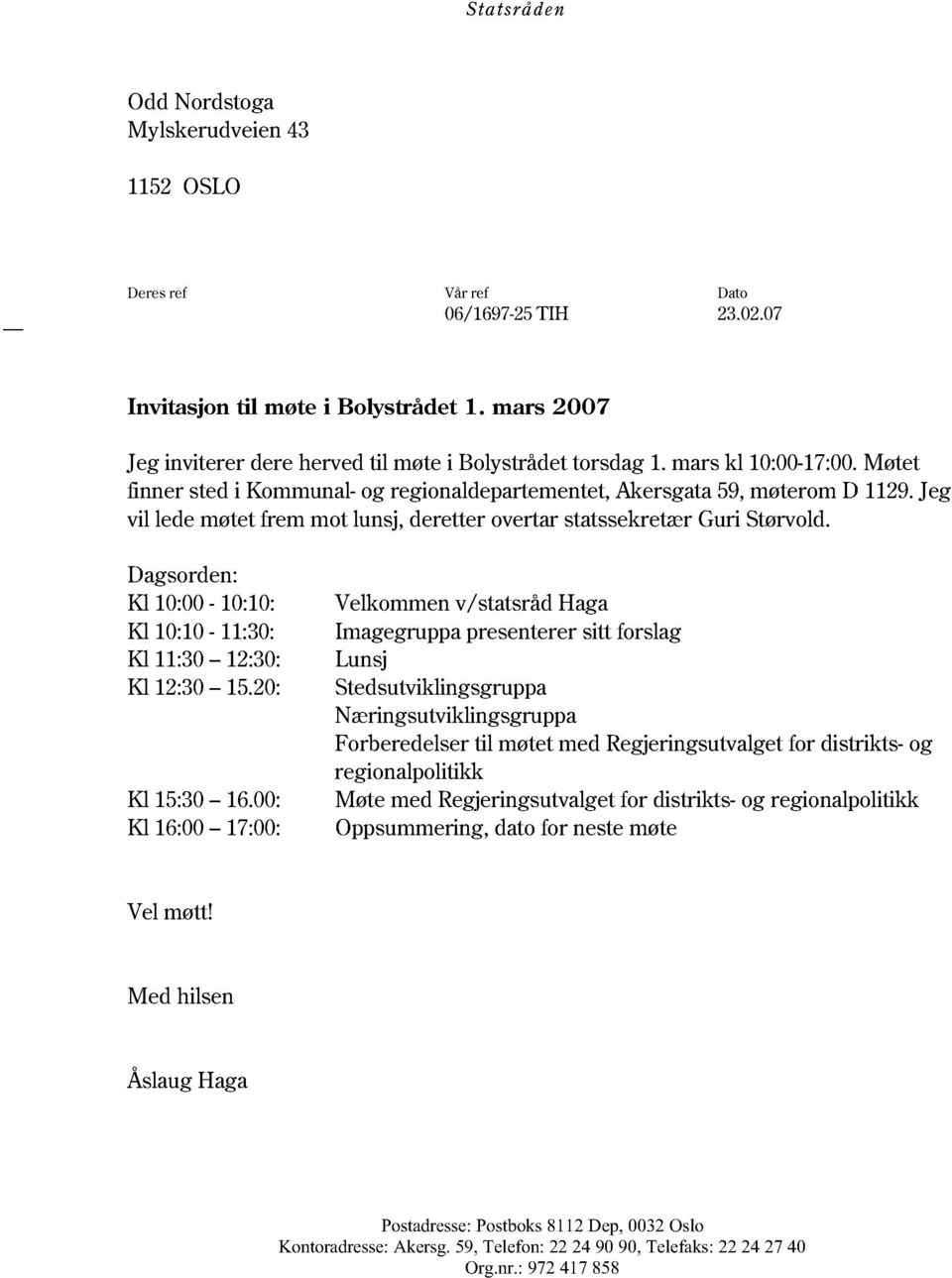 Statsråden

Odd Nordstoga
Mylskerudveien 43

1152 OSLO

| Deres ref | Vår ref | Dato |
|---|---|---|
| | 06/1697-25 TIH | 23.02.07 |

Invitasjon til møte i Bolystrådet 1. mars 2007

Jeg inviterer dere herved til møte i Bolystrådet torsdag 1. mars kl 10:00-17:00. Møtet finner sted i Kommunal- og regionaldepartementet, Akersgata 59, møterom D 1129. Jeg vil lede møtet frem mot lunsj, deretter overtar statssekretær Guri Størvold.

Dagsorden:

| | |
|---|---|
| Kl 10:00 - 10:10: | Velkommen v/statsråd Haga |
| Kl 10:10 - 11:30: | Imagegruppa presenterer sitt forslag |
| Kl 11:30 – 12:30: | Lunsj |
| Kl 12:30 – 15.20: | Stedsutviklingsgruppa Næringsutviklingsgruppa Forberedelser til møtet med Regjeringsutvalget for distrikts- og regionalpolitikk |
| Kl 15:30 – 16.00: | Møte med Regjeringsutvalget for distrikts- og regionalpolitikk |
| Kl 16:00 – 17:00: | Oppsummering, dato for neste møte |

Vel møtt!

Med hilsen

Åslaug Haga

Postadresse: Postboks 8112 Dep, 0032 Oslo
Kontoradresse: Akersg. 59, Telefon: 22 24 90 90, Telefaks: 22 24 27 40
Org.nr.: 972 417 858